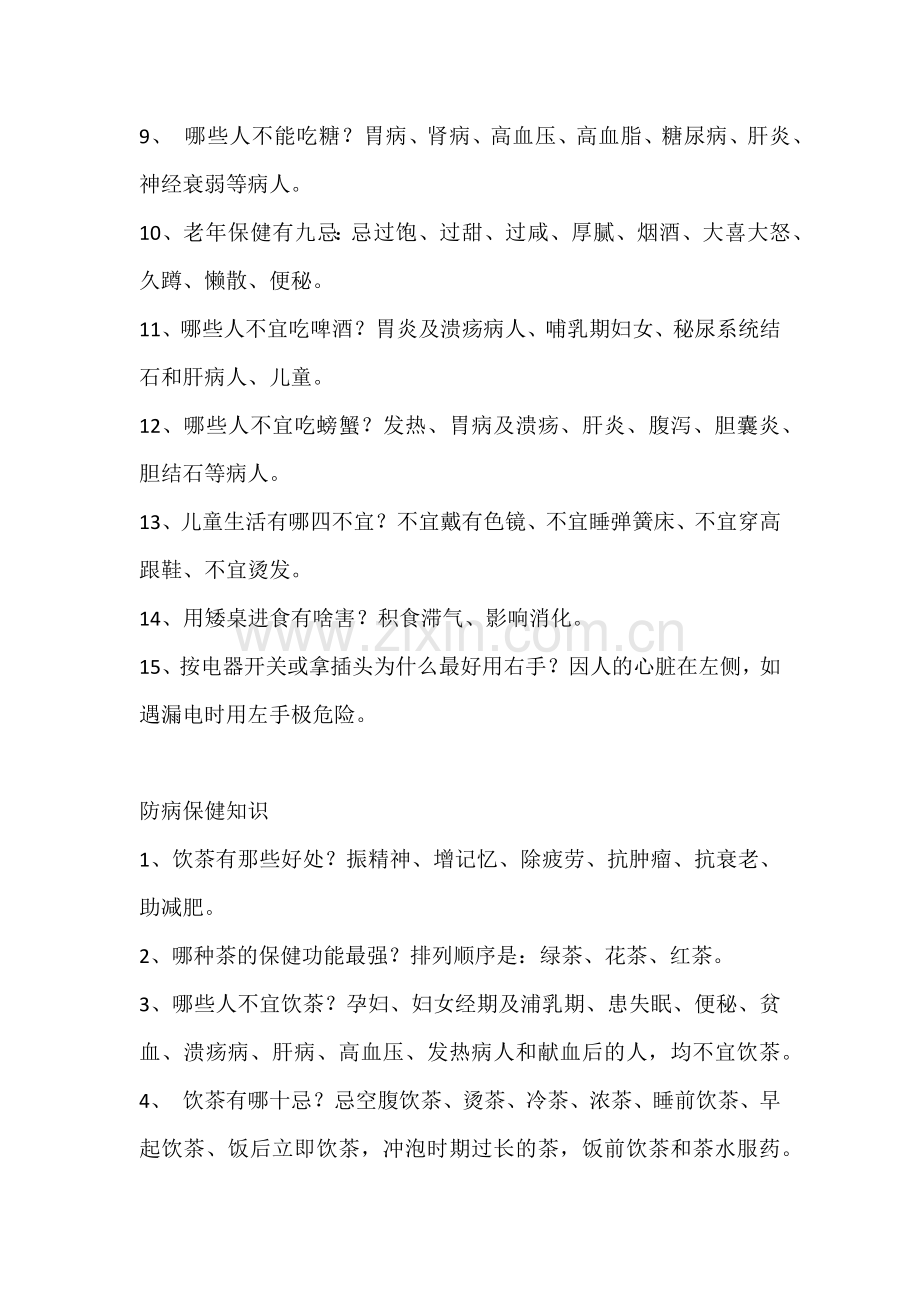 9、哪些人不能吃糖？胃病、肾病、高血压、高血脂、糖尿病、肝炎、神经衰弱等病人。

10、老年保健有九忌：忌过饱、过甜、过咸、厚腻、烟酒、大喜大怒、久蹲、懒散、便秘。

11、哪些人不宜吃啤酒？胃炎及溃疡病人、哺乳期妇女、秘尿系统结石和肝病人、儿童。

12、哪些人不宜吃螃蟹？发热、胃病及溃疡、肝炎、腹泻、胆囊炎、胆结石等病人。

13、儿童生活有哪四不宜？不宜戴有色镜、不宜睡弹簧床、不宜穿高跟鞋、不宜烫发。

14、用矮桌进食有啥害？积食滞气、影响消化。

15、按电器开关或拿插头为什么最好用右手？因人的心脏在左侧，如遇漏电时用左手极危险。

防病保健知识

1、饮茶有那些好处？振精神、增记忆、除疲劳、抗肿瘤、抗衰老、助减肥。

2、哪种茶的保健功能最强？排列顺序是：绿茶、花茶、红茶。

3、哪些人不宜饮茶？孕妇、妇女经期及浦乳期、患失眠、便秘、贫血、溃疡病、肝病、高血压、发热病人和献血后的人，均不宜饮茶。

4、饮茶有哪十忌？忌空腹饮茶、烫茶、冷茶、浓茶、睡前饮茶、早起饮茶、饭后立即饮茶，冲泡时期过长的茶，饭前饮茶和茶水服药。

www.zixin.com.cn